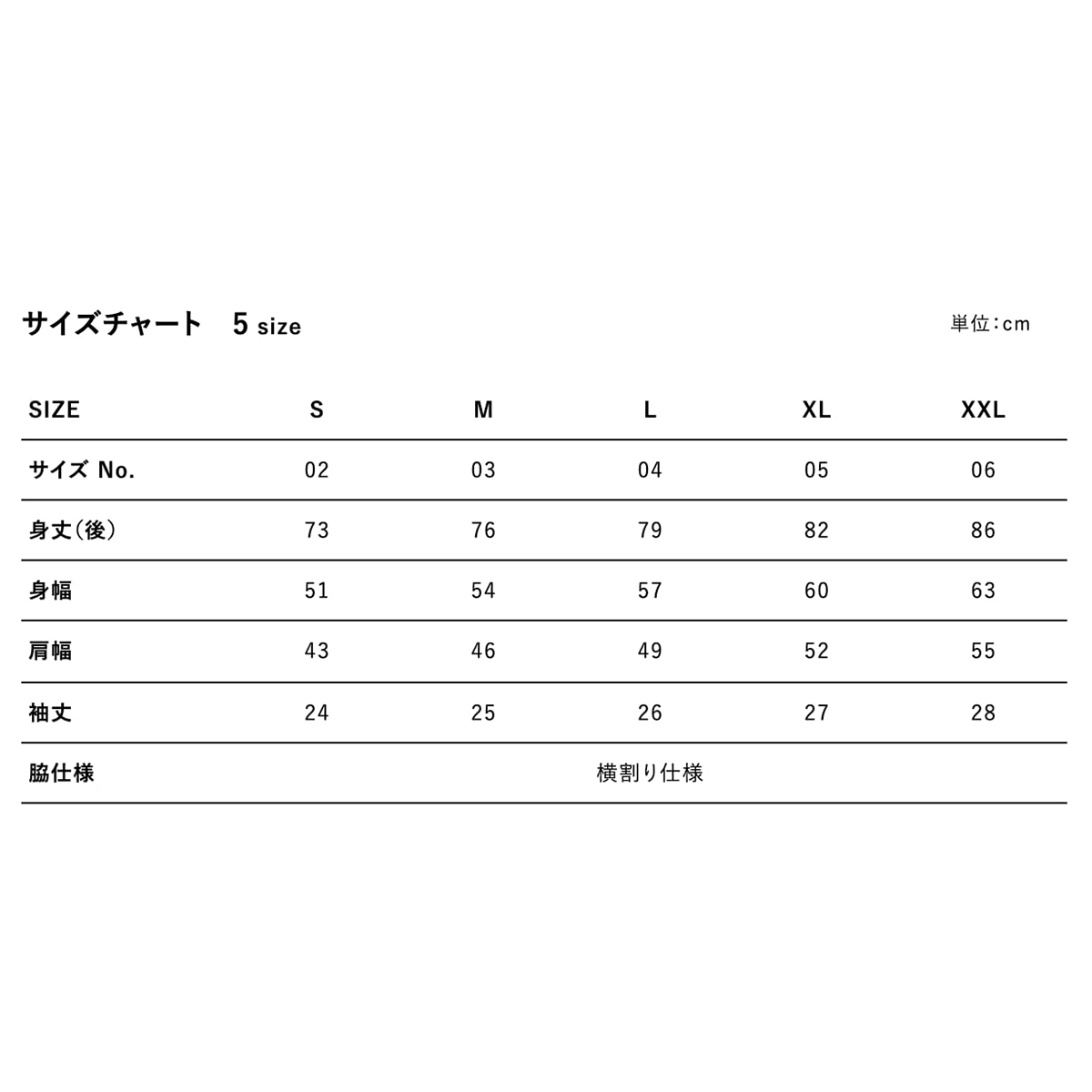 サイズチャート 5 size

単位:cm

| SIZE | S | M | L | XL | XXL |
|---|---|---|---|---|---|
| サイズ No. | 02 | 03 | 04 | 05 | 06 |
| 身丈(後) | 73 | 76 | 79 | 82 | 86 |
| 身幅 | 51 | 54 | 57 | 60 | 63 |
| 肩幅 | 43 | 46 | 49 | 52 | 55 |
| 袖丈 | 24 | 25 | 26 | 27 | 28 |
| 脇仕様 | 横割り仕様 | | | | |